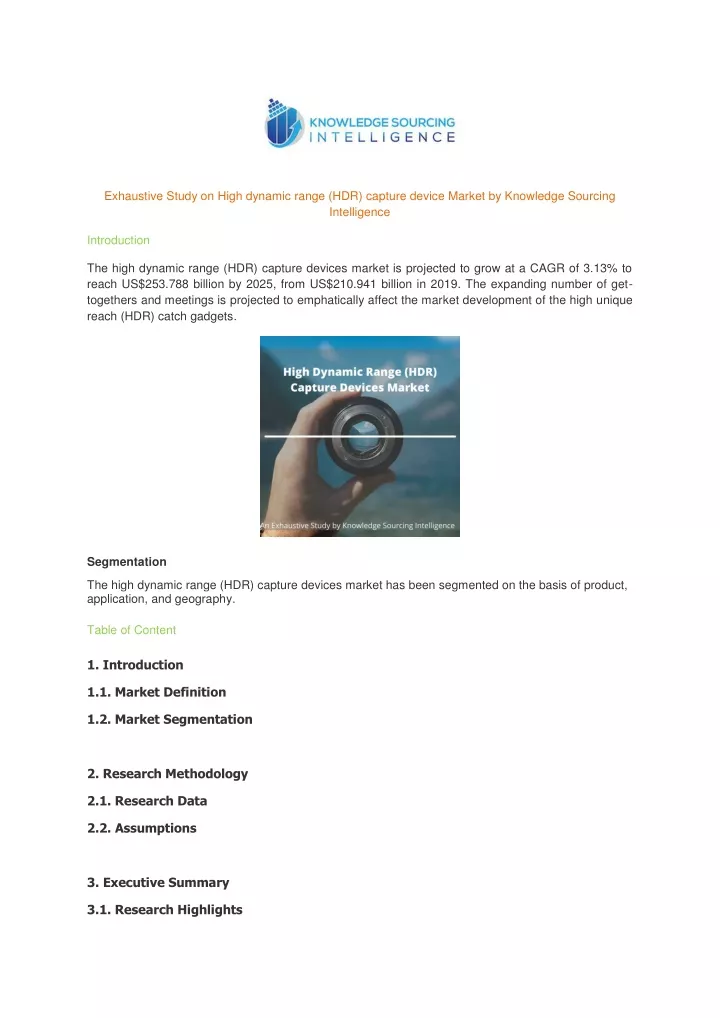 KNOWLEDGE SOURCING INTELLIGENCE

Exhaustive Study on High dynamic range (HDR) capture device Market by Knowledge Sourcing Intelligence

Introduction

The high dynamic range (HDR) capture devices market is projected to grow at a CAGR of 3.13% to reach US$253.788 billion by 2025, from US$210.941 billion in 2019. The expanding number of get-togethers and meetings is projected to emphatically affect the market development of the high unique reach (HDR) catch gadgets.

High Dynamic Range (HDR) Capture Devices Market

An Exhaustive Study by Knowledge Sourcing Intelligence

Segmentation

The high dynamic range (HDR) capture devices market has been segmented on the basis of product, application, and geography.

Table of Content

1. Introduction

1.1. Market Definition

1.2. Market Segmentation

2. Research Methodology

2.1. Research Data

2.2. Assumptions

3. Executive Summary

3.1. Research Highlights